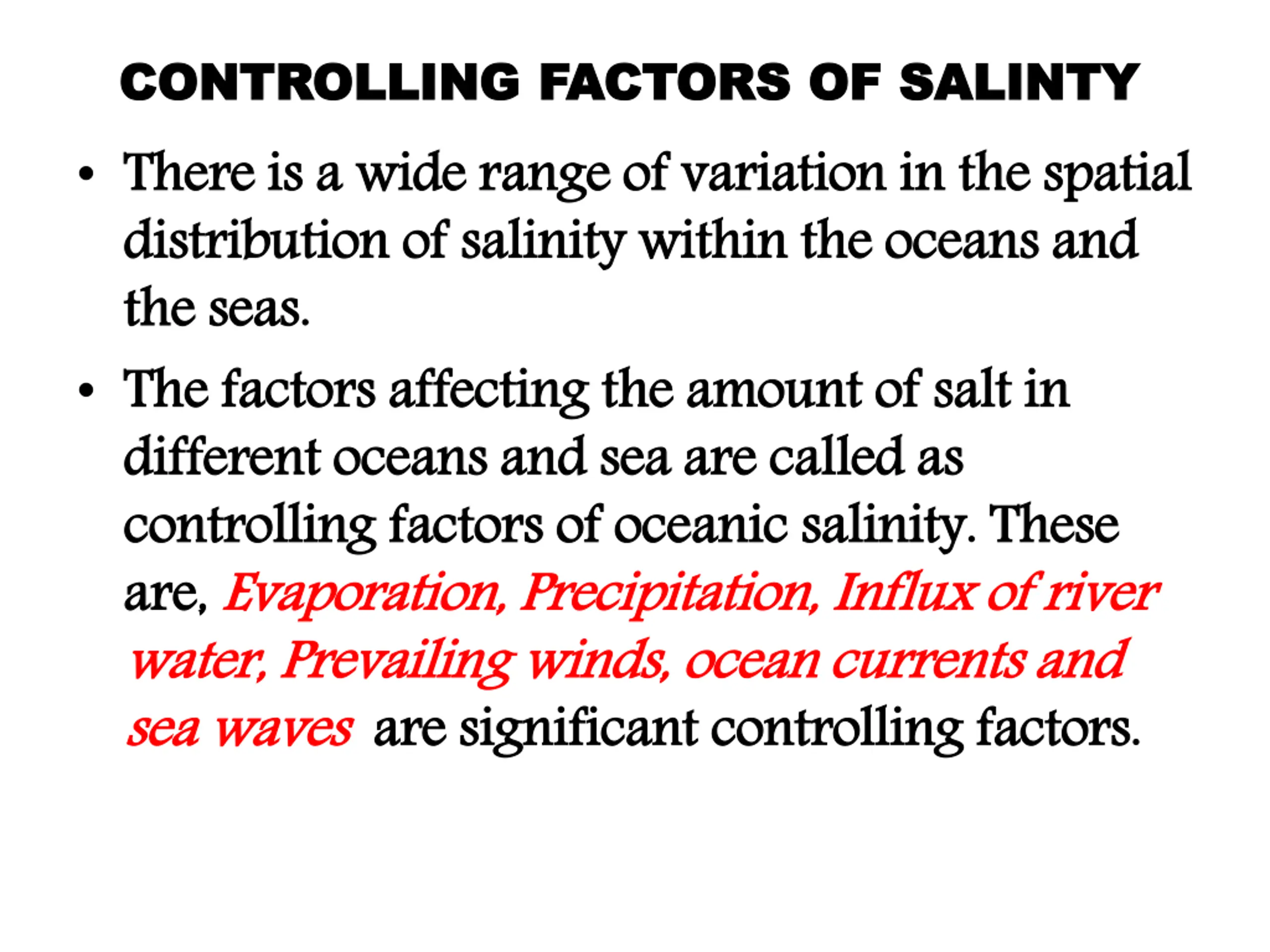 CONTROLLING FACTORS OF SALINTY

• There is a wide range of variation in the spatial distribution of salinity within the oceans and the seas.

• The factors affecting the amount of salt in different oceans and sea are called as controlling factors of oceanic salinity. These are, Evaporation, Precipitation, Influx of river water, Prevailing winds, ocean currents and sea waves are significant controlling factors.